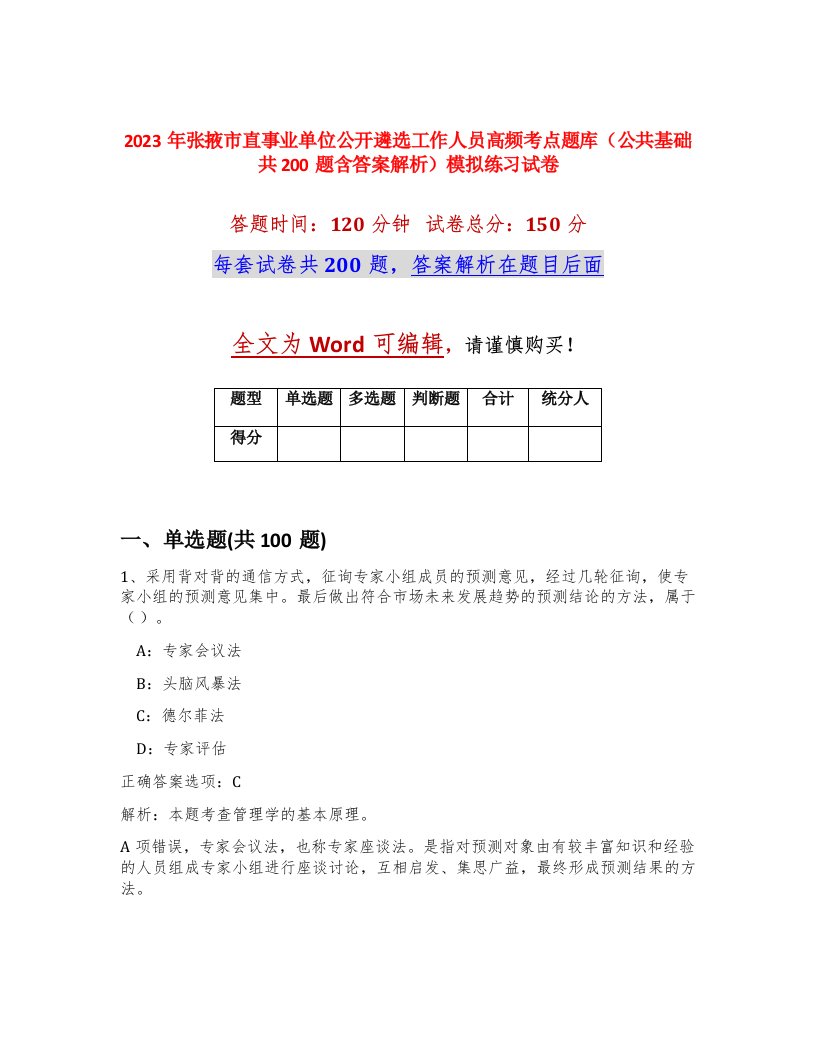 2023 年张掖市直事业单位公开遴选工作人员高频考点题库（公共基础共 200 题含答案解析）模拟练习试卷

答题时间：120 分钟　试卷总分：150 分

每套试卷共 200 题，答案解析在题目后面

全文为 Word 可编辑，请谨慎购买！

| 题型 | 单选题 | 多选题 | 判断题 | 合计 | 统分人 |
|---|---|---|---|---|---|
| 得分 | | | | | |

一、单选题(共 100 题)

1、采用背对背的通信方式，征询专家小组成员的预测意见，经过几轮征询，使专家小组的预测意见集中。最后做出符合市场未来发展趋势的预测结论的方法，属于（ ）。

A：专家会议法

B：头脑风暴法

C：德尔菲法

D：专家评估

正确答案选项：C

解析：本题考查管理学的基本原理。

A 项错误，专家会议法，也称专家座谈法。是指对预测对象由有较丰富知识和经验的人员组成专家小组进行座谈讨论，互相启发、集思广益，最终形成预测结果的方法。